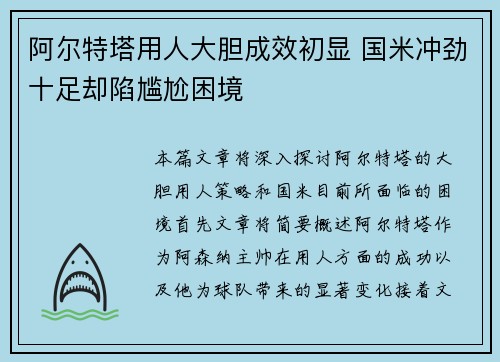 阿尔特塔用人大胆成效初显 国米冲劲十足却陷尴尬困境

本篇文章将深入探讨阿尔特塔的大胆用人策略和国米目前所面临的困境首先文章将简要概述阿尔特塔作为阿森纳主帅在用人方面的成功以及他为球队带来的显著变化接着文